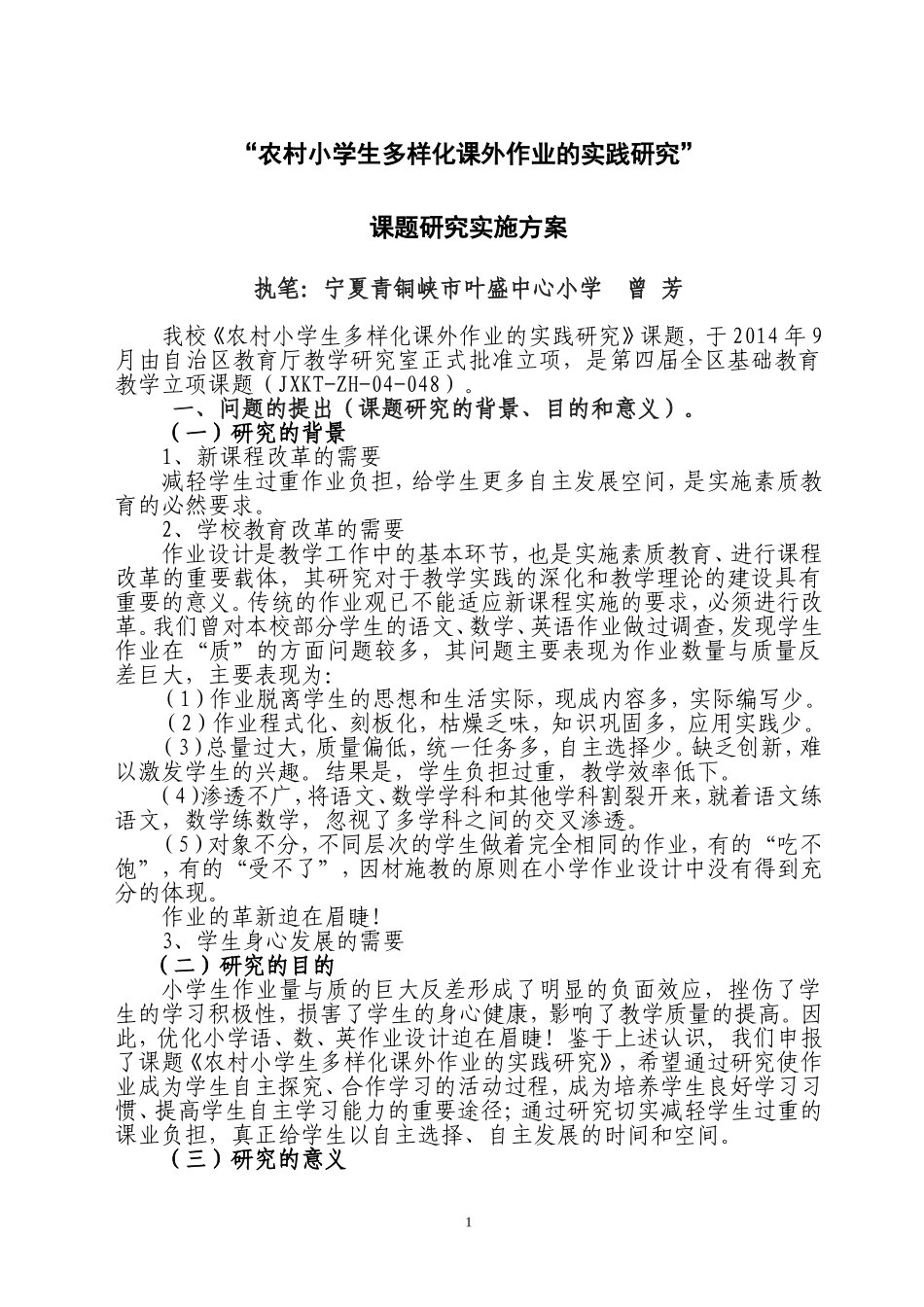 “农村小学生多样化课外作业的实践研究”

课题研究实施方案

执笔：宁夏青铜峡市叶盛中心小学　曾 芳

我校《农村小学生多样化课外作业的实践研究》课题，于2014年9月由自治区教育厅教学研究室正式批准立项，是第四届全区基础教育教学立项课题（JXKT-ZH-04-048）。

一、问题的提出（课题研究的背景、目的和意义）。

（一）研究的背景

1、新课程改革的需要

减轻学生过重作业负担，给学生更多自主发展空间，是实施素质教育的必然要求。

2、学校教育改革的需要

作业设计是教学工作中的基本环节，也是实施素质教育、进行课程改革的重要载体，其研究对于教学实践的深化和教学理论的建设具有重要的意义。传统的作业观已不能适应新课程实施的要求，必须进行改革。我们曾对本校部分学生的语文、数学、英语作业做过调查，发现学生作业在“质”的方面问题较多，其问题主要表现为作业数量与质量反差巨大，主要表现为：

（1）作业脱离学生的思想和生活实际，现成内容多，实际编写少。

（2）作业程式化、刻板化，枯燥乏味，知识巩固多，应用实践少。

（3）总量过大，质量偏低，统一任务多，自主选择少。缺乏创新，难以激发学生的兴趣。结果是，学生负担过重，教学效率低下。

（4)渗透不广，将语文、数学学科和其他学科割裂开来，就着语文练语文，数学练数学，忽视了多学科之间的交叉渗透。

（5）对象不分，不同层次的学生做着完全相同的作业，有的“吃不饱”，有的“受不了”，因材施教的原则在小学作业设计中没有得到充分的体现。

作业的革新迫在眉睫!

3、学生身心发展的需要

（二）研究的目的

小学生作业量与质的巨大反差形成了明显的负面效应，挫伤了学生的学习积极性，损害了学生的身心健康，影响了教学质量的提高。因此，优化小学语、数、英作业设计迫在眉睫！鉴于上述认识，我们申报了课题《农村小学生多样化课外作业的实践研究》，希望通过研究使作业成为学生自主探究、合作学习的活动过程，成为培养学生良好学习习惯、提高学生自主学习能力的重要途径；通过研究切实减轻学生过重的课业负担，真正给学生以自主选择、自主发展的时间和空间。

（三）研究的意义

1